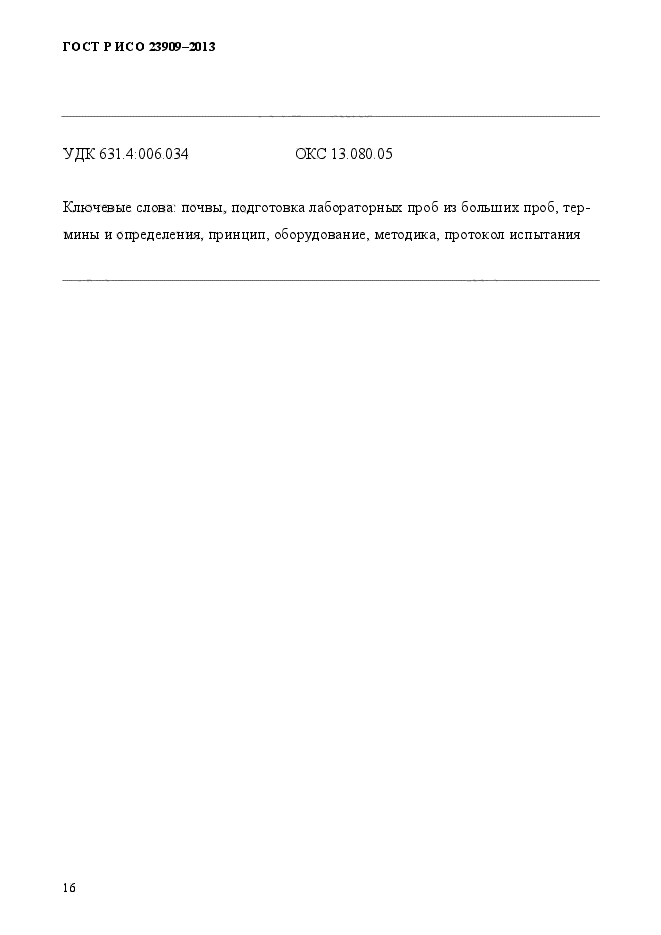 ГОСТ Р ИСО 23909–2013

УДК 631.4:006.034 ОКС 13.080.05

Ключевые слова: почвы, подготовка лабораторных проб из больших проб, термины и определения, принцип, оборудование, методика, протокол испытания

16